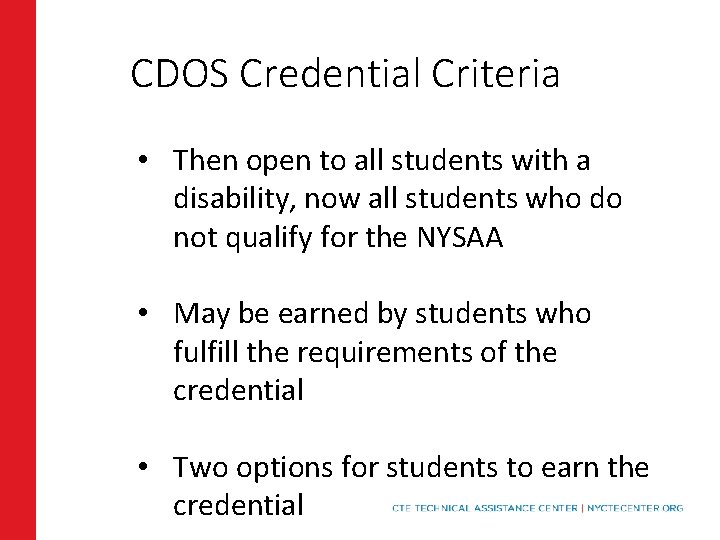 CDOS Credential Criteria

• Then open to all students with a disability, now all students who do not qualify for the NYSAA

• May be earned by students who fulfill the requirements of the credential

• Two options for students to earn the credential

CTE TECHNICAL ASSISTANCE CENTER | NYCTECENTER.ORG